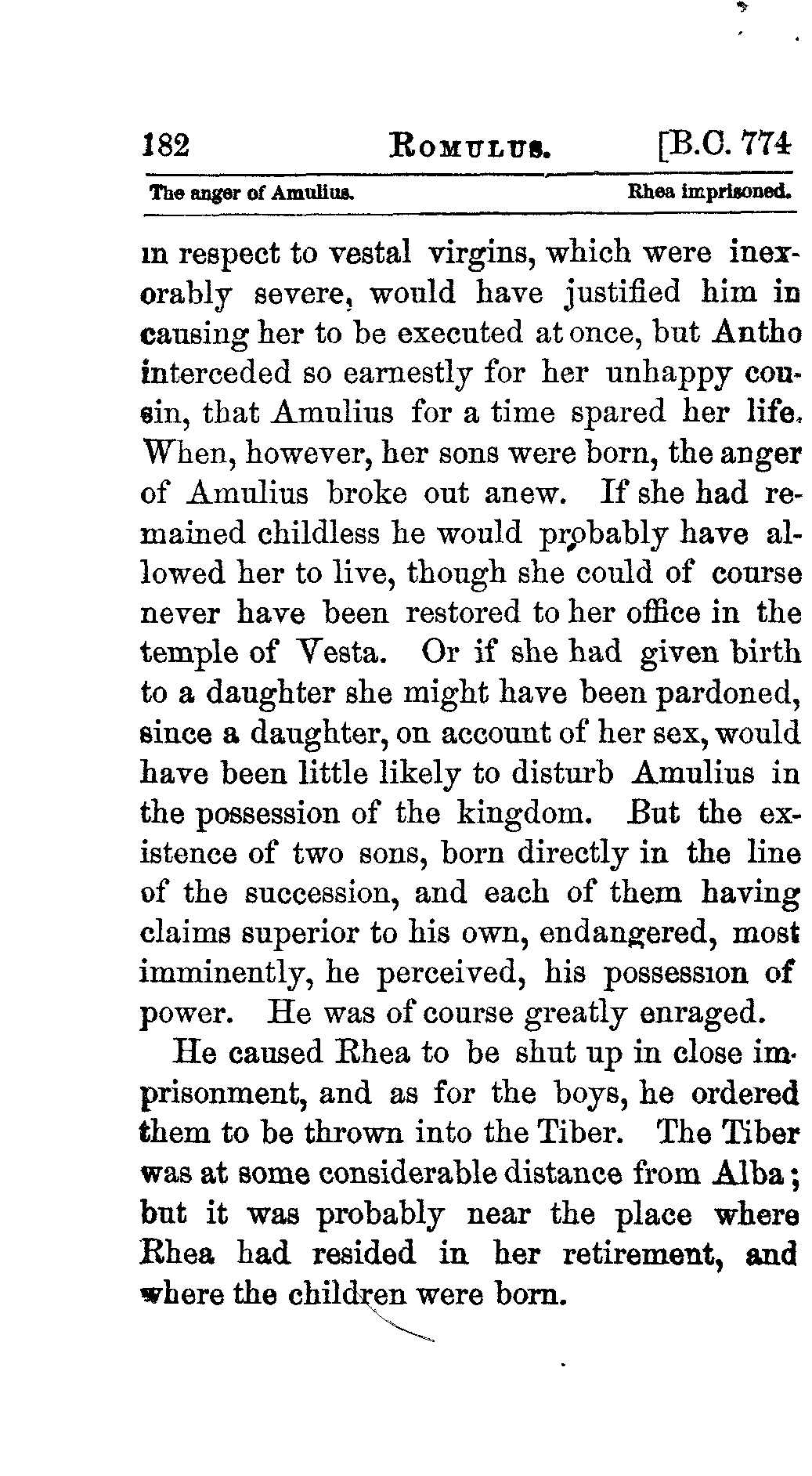 182 ROMULUS. [B.C. 774

The anger of Amulius. Rhea imprisoned.

in respect to vestal virgins, which were inexorably severe, would have justified him in causing her to be executed at once, but Antho interceded so earnestly for her unhappy cousin, that Amulius for a time spared her life. When, however, her sons were born, the anger of Amulius broke out anew. If she had remained childless he would probably have allowed her to live, though she could of course never have been restored to her office in the temple of Vesta. Or if she had given birth to a daughter she might have been pardoned, since a daughter, on account of her sex, would have been little likely to disturb Amulius in the possession of the kingdom. But the existence of two sons, born directly in the line of the succession, and each of them having claims superior to his own, endangered, most imminently, he perceived, his possession of power. He was of course greatly enraged.

He caused Rhea to be shut up in close imprisonment, and as for the boys, he ordered them to be thrown into the Tiber. The Tiber was at some considerable distance from Alba; but it was probably near the place where Rhea had resided in her retirement, and where the children were born.